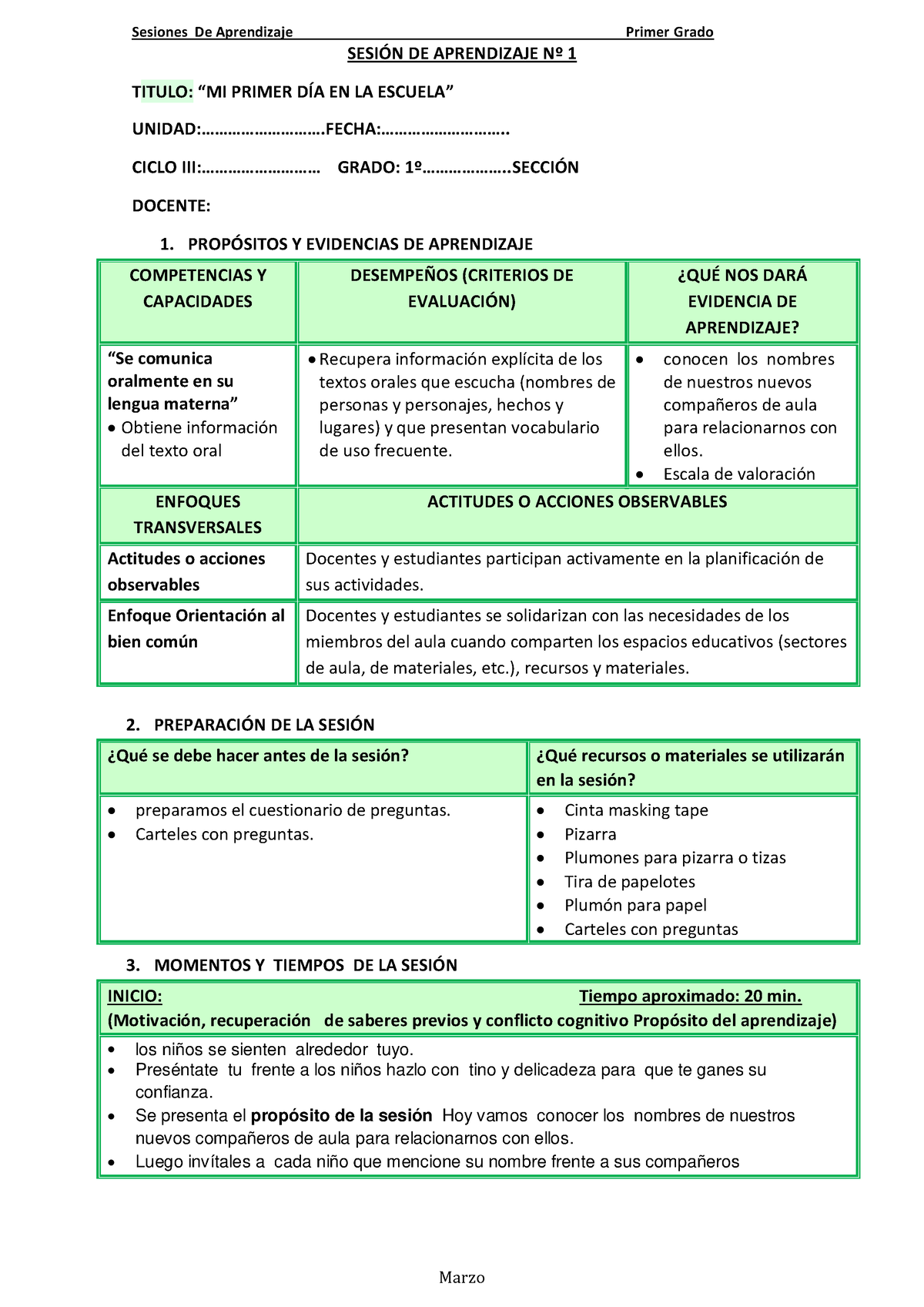 Sesiones De Aprendizaje Primer Grado

SESIÓN DE APRENDIZAJE Nº 1

TITULO: “MI PRIMER DÍA EN LA ESCUELA”

UNIDAD:……………………….FECHA:………………………..

CICLO III:……………………… GRADO: 1º………………..SECCIÓN

DOCENTE:

1. PROPÓSITOS Y EVIDENCIAS DE APRENDIZAJE

| COMPETENCIAS Y CAPACIDADES | DESEMPEÑOS (CRITERIOS DE EVALUACIÓN) | ¿QUÉ NOS DARÁ EVIDENCIA DE APRENDIZAJE? |
|---|---|---|
| “Se comunica oralmente en su lengua materna” • Obtiene información del texto oral | • Recupera información explícita de los textos orales que escucha (nombres de personas y personajes, hechos y lugares) y que presentan vocabulario de uso frecuente. | • conocen los nombres de nuestros nuevos compañeros de aula para relacionarnos con ellos. • Escala de valoración |
| ENFOQUES TRANSVERSALES | ACTITUDES O ACCIONES OBSERVABLES | |
| Actitudes o acciones observables | Docentes y estudiantes participan activamente en la planificación de sus actividades. | |
| Enfoque Orientación al bien común | Docentes y estudiantes se solidarizan con las necesidades de los miembros del aula cuando comparten los espacios educativos (sectores de aula, de materiales, etc.), recursos y materiales. | |

2. PREPARACIÓN DE LA SESIÓN

| ¿Qué se debe hacer antes de la sesión? | ¿Qué recursos o materiales se utilizarán en la sesión? |
|---|---|
| • preparamos el cuestionario de preguntas. • Carteles con preguntas. | • Cinta masking tape • Pizarra • Plumones para pizarra o tizas • Tira de papelotes • Plumón para papel • Carteles con preguntas |

3. MOMENTOS Y TIEMPOS DE LA SESIÓN

INICIO: Tiempo aproximado: 20 min.
(Motivación, recuperación de saberes previos y conflicto cognitivo Propósito del aprendizaje)

• los niños se sienten alrededor tuyo.
• Preséntate tu frente a los niños hazlo con tino y delicadeza para que te ganes su confianza.
• Se presenta el propósito de la sesión Hoy vamos conocer los nombres de nuestros nuevos compañeros de aula para relacionarnos con ellos.
• Luego invítales a cada niño que mencione su nombre frente a sus compañeros

Marzo